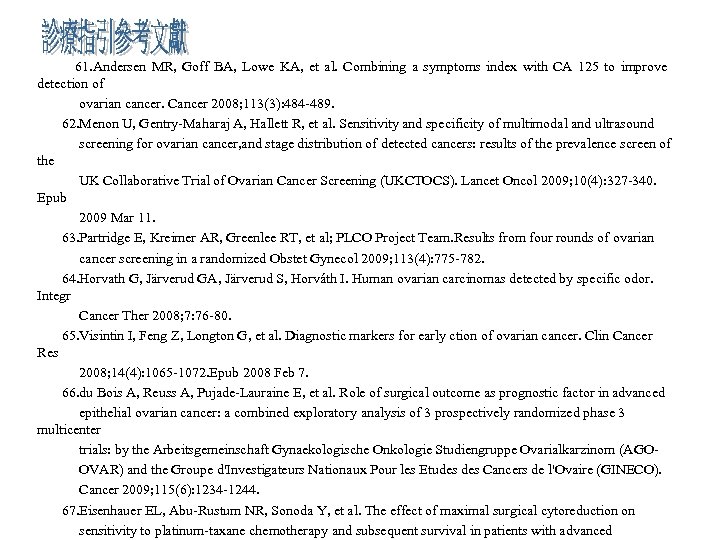 診療指引參考文獻

61.Andersen MR, Goff BA, Lowe KA, et al. Combining a symptoms index with CA 125 to improve detection of ovarian cancer. Cancer 2008;113(3):484-489.

62.Menon U, Gentry-Maharaj A, Hallett R, et al. Sensitivity and specificity of multimodal and ultrasound screening for ovarian cancer,and stage distribution of detected cancers: results of the prevalence screen of the UK Collaborative Trial of Ovarian Cancer Screening (UKCTOCS). Lancet Oncol 2009;10(4):327-340. Epub 2009 Mar 11.

63.Partridge E, Kreimer AR, Greenlee RT, et al; PLCO Project Team.Results from four rounds of ovarian cancer screening in a randomized Obstet Gynecol 2009;113(4):775-782.

64.Horvath G, Järverud GA, Järverud S, Horváth I. Human ovarian carcinomas detected by specific odor. Integr Cancer Ther 2008;7:76-80.

65.Visintin I, Feng Z, Longton G, et al. Diagnostic markers for early ction of ovarian cancer. Clin Cancer Res 2008;14(4):1065-1072.Epub 2008 Feb 7.

66.du Bois A, Reuss A, Pujade-Lauraine E, et al. Role of surgical outcome as prognostic factor in advanced epithelial ovarian cancer: a combined exploratory analysis of 3 prospectively randomized phase 3 multicenter trials: by the Arbeitsgemeinschaft Gynaekologische Onkologie Studiengruppe Ovarialkarzinom (AGO-OVAR) and the Groupe d'Investigateurs Nationaux Pour les Etudes des Cancers de l'Ovaire (GINECO). Cancer 2009;115(6):1234-1244.

67.Eisenhauer EL, Abu-Rustum NR, Sonoda Y, et al. The effect of maximal surgical cytoreduction on sensitivity to platinum-taxane chemotherapy and subsequent survival in patients with advanced